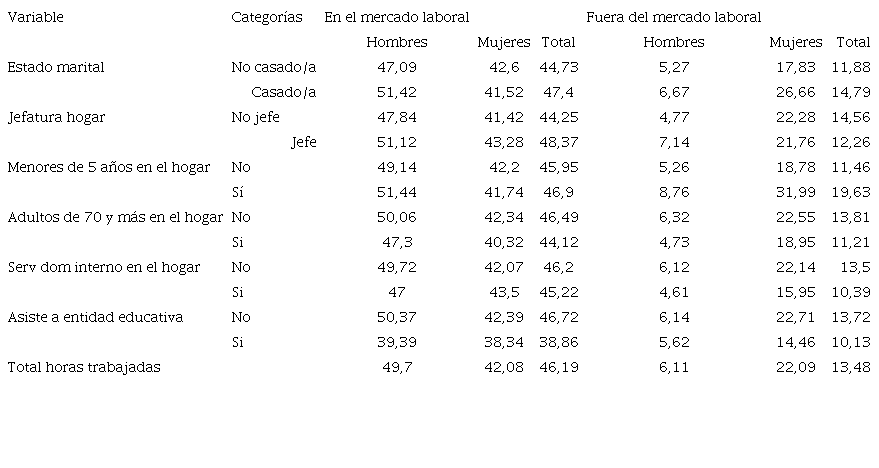 | Variable | Categorías | En el mercado laboral | | | Fuera del mercado laboral | | |
|---|---|---|---|---|---|---|---|
| | | Hombres | Mujeres | Total | Hombres | Mujeres | Total |
| Estado marital | No casado/a | 47,09 | 42,6 | 44,73 | 5,27 | 17,83 | 11,88 |
| | Casado/a | 51,42 | 41,52 | 47,4 | 6,67 | 26,66 | 14,79 |
| Jefatura hogar | No jefe | 47,84 | 41,42 | 44,25 | 4,77 | 22,28 | 14,56 |
| | Jefe | 51,12 | 43,28 | 48,37 | 7,14 | 21,76 | 12,26 |
| Menores de 5 años en el hogar | No | 49,14 | 42,2 | 45,95 | 5,26 | 18,78 | 11,46 |
| | Sí | 51,44 | 41,74 | 46,9 | 8,76 | 31,99 | 19,63 |
| Adultos de 70 y más en el hogar | No | 50,06 | 42,34 | 46,49 | 6,32 | 22,55 | 13,81 |
| | Si | 47,3 | 40,32 | 44,12 | 4,73 | 18,95 | 11,21 |
| Serv dom interno en el hogar | No | 49,72 | 42,07 | 46,2 | 6,12 | 22,14 | 13,5 |
| | Si | 47 | 43,5 | 45,22 | 4,61 | 15,95 | 10,39 |
| Asiste a entidad educativa | No | 50,37 | 42,39 | 46,72 | 6,14 | 22,71 | 13,72 |
| | Si | 39,39 | 38,34 | 38,86 | 5,62 | 14,46 | 10,13 |
| Total horas trabajadas | | 49,7 | 42,08 | 46,19 | 6,11 | 22,09 | 13,48 |